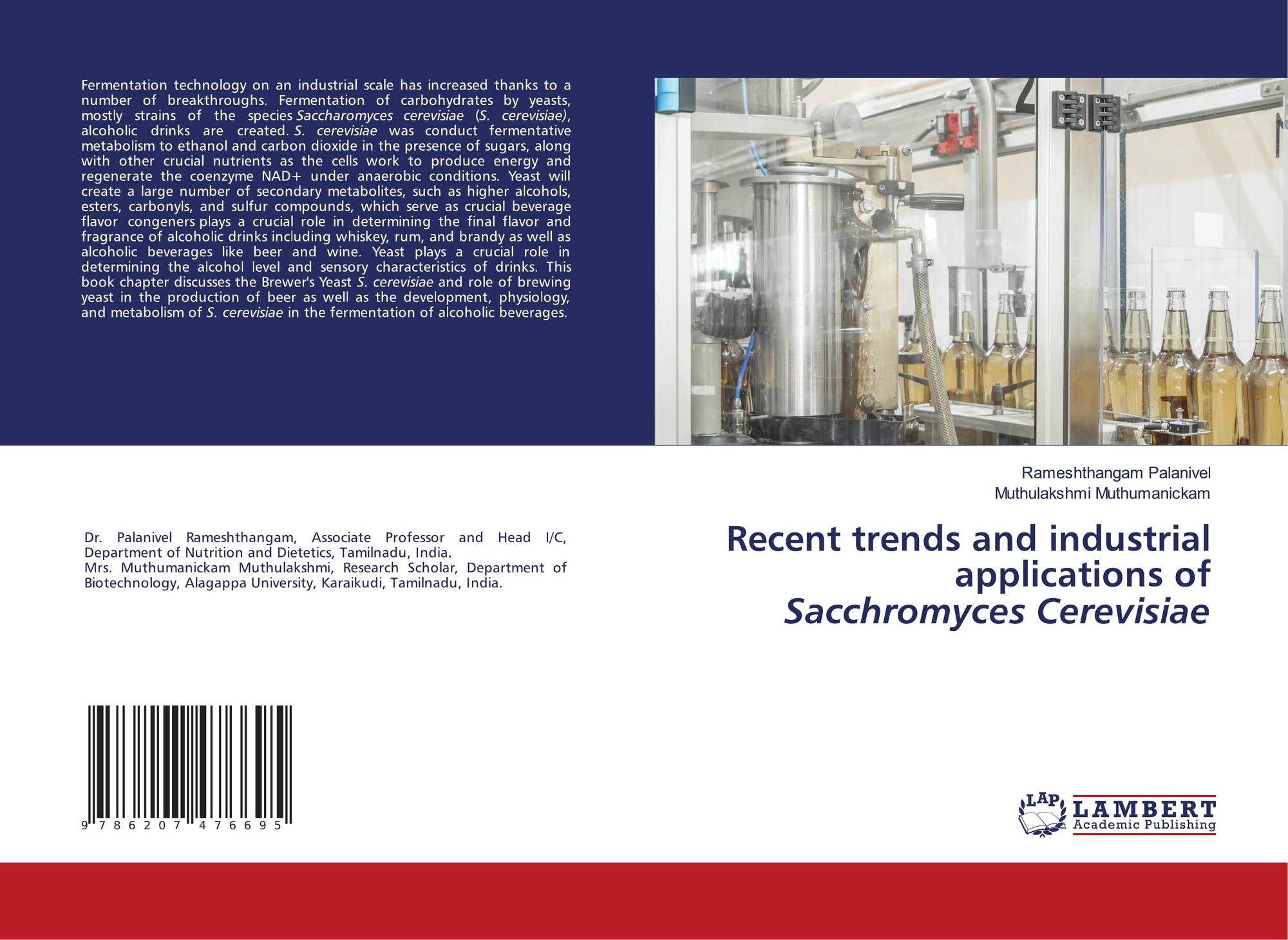 Fermentation technology on an industrial scale has increased thanks to a number of breakthroughs. Fermentation of carbohydrates by yeasts, mostly strains of the species Saccharomyces cerevisiae (S. cerevisiae), alcoholic drinks are created. S. cerevisiae was conduct fermentative metabolism to ethanol and carbon dioxide in the presence of sugars, along with other crucial nutrients as the cells work to produce energy and regenerate the coenzyme NAD+ under anaerobic conditions. Yeast will create a large number of secondary metabolites, such as higher alcohols, esters, carbonyls, and sulfur compounds, which serve as crucial beverage flavor congeners plays a crucial role in determining the final flavor and fragrance of alcoholic drinks including whiskey, rum, and brandy as well as alcoholic beverages like beer and wine. Yeast plays a crucial role in determining the alcohol level and sensory characteristics of drinks. This book chapter discusses the Brewer's Yeast S. cerevisiae and role of brewing yeast in the production of beer as well as the development, physiology, and metabolism of S. cerevisiae in the fermentation of alcoholic beverages.

Rameshthangam Palanivel
Muthulakshmi Muthumanickam

Recent trends and industrial applications of Sacchromyces Cerevisiae

Dr. Palanivel Rameshthangam, Associate Professor and Head I/C, Department of Nutrition and Dietetics, Tamilnadu, India.
Mrs. Muthumanickam Muthulakshmi, Research Scholar, Department of Biotechnology, Alagappa University, Karaikudi, Tamilnadu, India.

9 786207 476695

LAP LAMBERT Academic Publishing